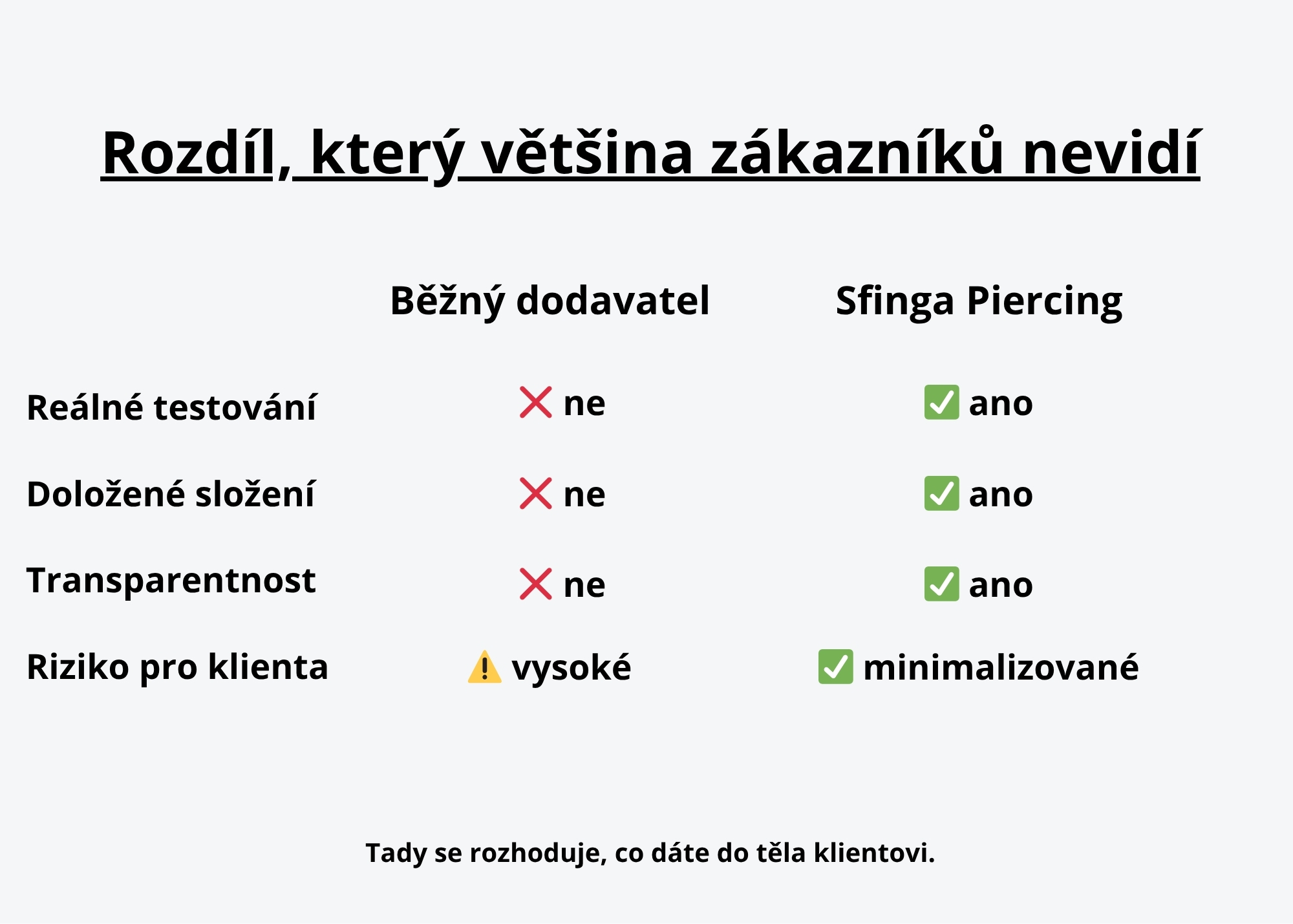 Rozdíl, který většina zákazníků nevidí

| | Běžný dodavatel | Sfinga Piercing |
|---|---|---|
| Reálné testování | ❌ ne | ✅ ano |
| Doložené složení | ❌ ne | ✅ ano |
| Transparentnost | ❌ ne | ✅ ano |
| Riziko pro klienta | ⚠️ vysoké | ✅ minimalizované |

Tady se rozhoduje, co dáte do těla klientovi.